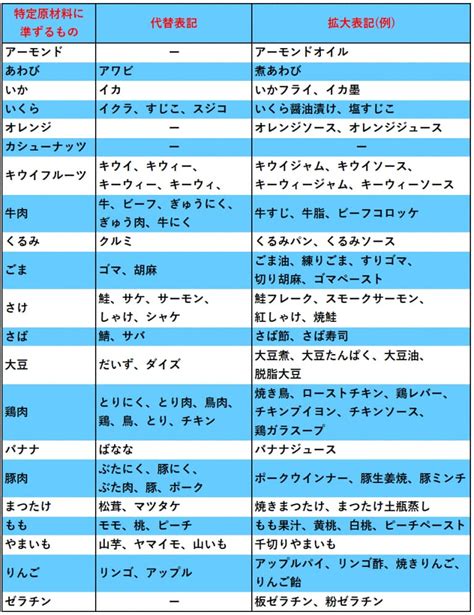 | 特定原材料に準ずるもの | 代替表記 | 拡大表記(例) |
|---|---|---|
| アーモンド | ー | アーモンドオイル |
| あわび | アワビ | 煮あわび |
| いか | イカ | いかフライ、イカ墨 |
| いくら | イクラ、すじこ、スジコ | いくら醤油漬け、塩すじこ |
| オレンジ | ー | オレンジソース、オレンジジュース |
| カシューナッツ | ー | ー |
| キウイフルーツ | キウイ、キウィー、キーウィー、キーウィ、 | キウイジャム、キウイソース、キーウィージャム、キーウィーソース |
| 牛肉 | 牛、ビーフ、ぎゅうにく、ぎゅう肉、牛にく | 牛すじ、牛脂、ビーフコロッケ |
| くるみ | クルミ | くるみパン、くるみソース |
| ごま | ゴマ、胡麻 | ごま油、練りごま、すりゴマ、切り胡麻、ゴマペースト |
| さけ | 鮭、サケ、サーモン、しゃけ、シャケ | 鮭フレーク、スモークサーモン、紅しゃけ、焼鮭 |
| さば | 鯖、サバ | さば節、さば寿司 |
| 大豆 | だいず、ダイズ | 大豆煮、大豆たんぱく、大豆油、脱脂大豆 |
| 鶏肉 | とりにく、とり肉、鳥肉、鶏、鳥、とり、チキン | 焼き鳥、ローストチキン、鶏レバー、チキンブイヨン、チキンソース、鶏ガラスープ |
| バナナ | ばなな | バナナジュース |
| 豚肉 | ぶたにく、豚にく、ぶた肉、豚、ポーク | ポークウインナー、豚生姜焼、豚ミンチ |
| まつたけ | 松茸、マツタケ | 焼きまつたけ、まつたけ土瓶蒸し |
| もも | モモ、桃、ピーチ | もも果汁、黄桃、白桃、ピーチペースト |
| やまいも | 山芋、ヤマイモ、山いも | 千切りやまいも |
| りんご | リンゴ、アップル | アップルパイ、リンゴ酢、焼きりんご、りんご飴 |
| ゼラチン | ー | 板ゼラチン、粉ゼラチン |